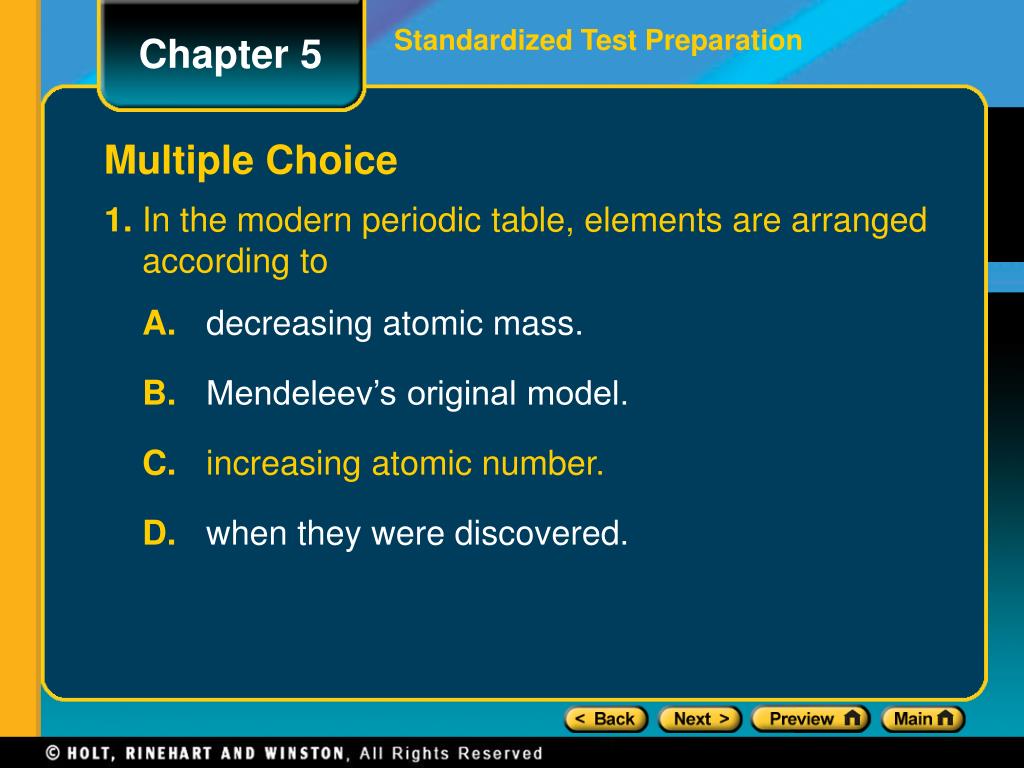 Chapter 5

Standardized Test Preparation

Multiple Choice

1. In the modern periodic table, elements are arranged according to

A. decreasing atomic mass.

B. Mendeleev's original model.

C. increasing atomic number.

D. when they were discovered.

< Back
Next >
Preview
Main

© HOLT, RINEHART AND WINSTON, All Rights Reserved